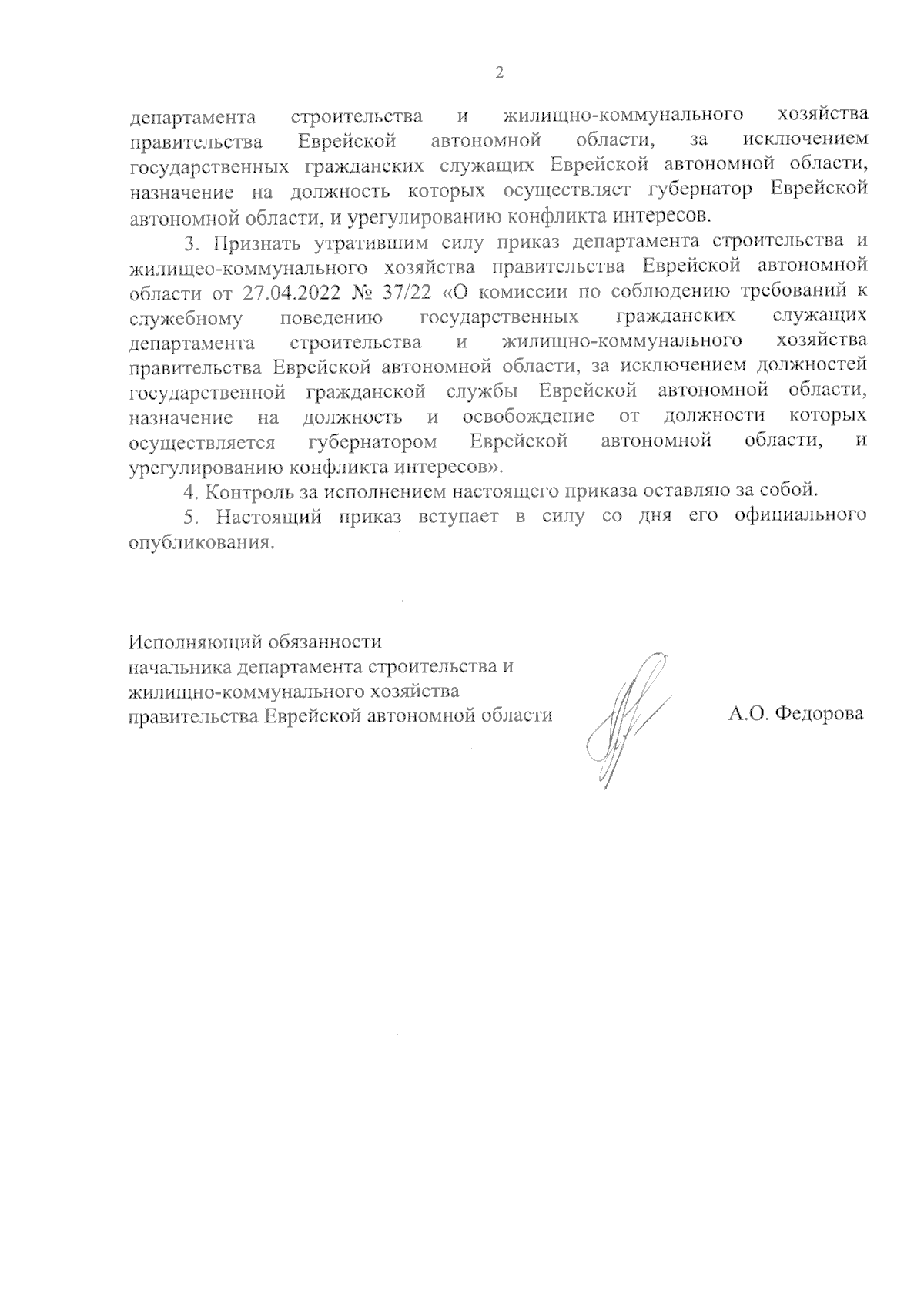 2

департамента строительства и жилищно-коммунального хозяйства правительства Еврейской автономной области, за исключением государственных гражданских служащих Еврейской автономной области, назначение на должность которых осуществляет губернатор Еврейской автономной области, и урегулированию конфликта интересов.

3. Признать утратившим силу приказ департамента строительства и жилищео-коммунального хозяйства правительства Еврейской автономной области от 27.04.2022 № 37/22 «О комиссии по соблюдению требований к служебному поведению государственных гражданских служащих департамента строительства и жилищно-коммунального хозяйства правительства Еврейской автономной области, за исключением должностей государственной гражданской службы Еврейской автономной области, назначение на должность и освобождение от должности которых осуществляется губернатором Еврейской автономной области, и урегулированию конфликта интересов».

4. Контроль за исполнением настоящего приказа оставляю за собой.

5. Настоящий приказ вступает в силу со дня его официального опубликования.

Исполняющий обязанности
начальника департамента строительства и
жилищно-коммунального хозяйства
правительства Еврейской автономной области

А.О. Федорова